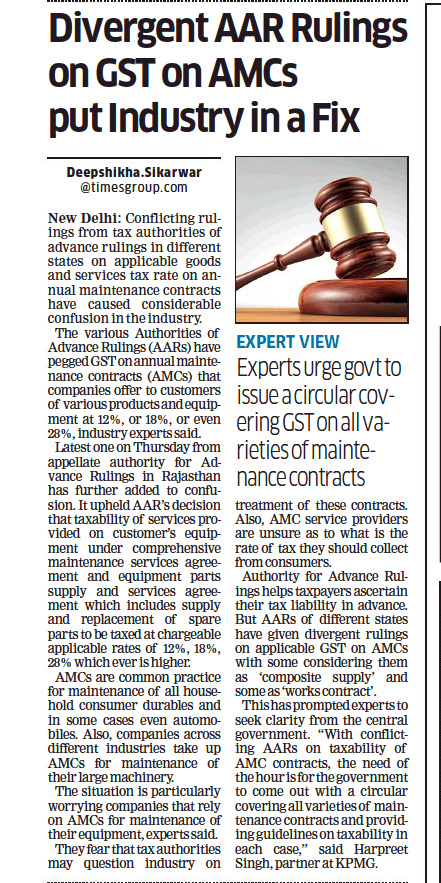 Divergent AAR Rulings on GST on AMCs put Industry in a Fix

Deepshikha.Sikarwar
@timesgroup.com

New Delhi: Conflicting rulings from tax authorities of advance rulings in different states on applicable goods and services tax rate on annual maintenance contracts have caused considerable confusion in the industry.

The various Authorities of Advance Rulings (AARs) have pegged GST on annual maintenance contracts (AMCs) that companies offer to customers of various products and equipment at 12%, or 18%, or even 28%, industry experts said.

Latest one on Thursday from appellate authority for Advance Rulings in Rajasthan has further added to confusion. It upheld AAR's decision that taxability of services provided on customer's equipment under comprehensive maintenance services agreement and equipment parts supply and services agreement which includes supply and replacement of spare parts to be taxed at chargeable applicable rates of 12%, 18%, 28% which ever is higher.

AMCs are common practice for maintenance of all household consumer durables and in some cases even automobiles. Also, companies across different industries take up AMCs for maintenance of their large machinery.

The situation is particularly worrying companies that rely on AMCs for maintenance of their equipment, experts said.

They fear that tax authorities may question industry on treatment of these contracts. Also, AMC service providers are unsure as to what is the rate of tax they should collect from consumers.

Authority for Advance Rulings helps taxpayers ascertain their tax liability in advance. But AARs of different states have given divergent rulings on applicable GST on AMCs with some considering them as 'composite supply' and some as 'works contract'.

This has prompted experts to seek clarity from the central government. "With conflicting AARs on taxability of AMC contracts, the need of the hour is for the government to come out with a circular covering all varieties of maintenance contracts and providing guidelines on taxability in each case," said Harpreet Singh, partner at KPMG.

EXPERT VIEW
Experts urge govt to issue a circular covering GST on all varieties of maintenance contracts